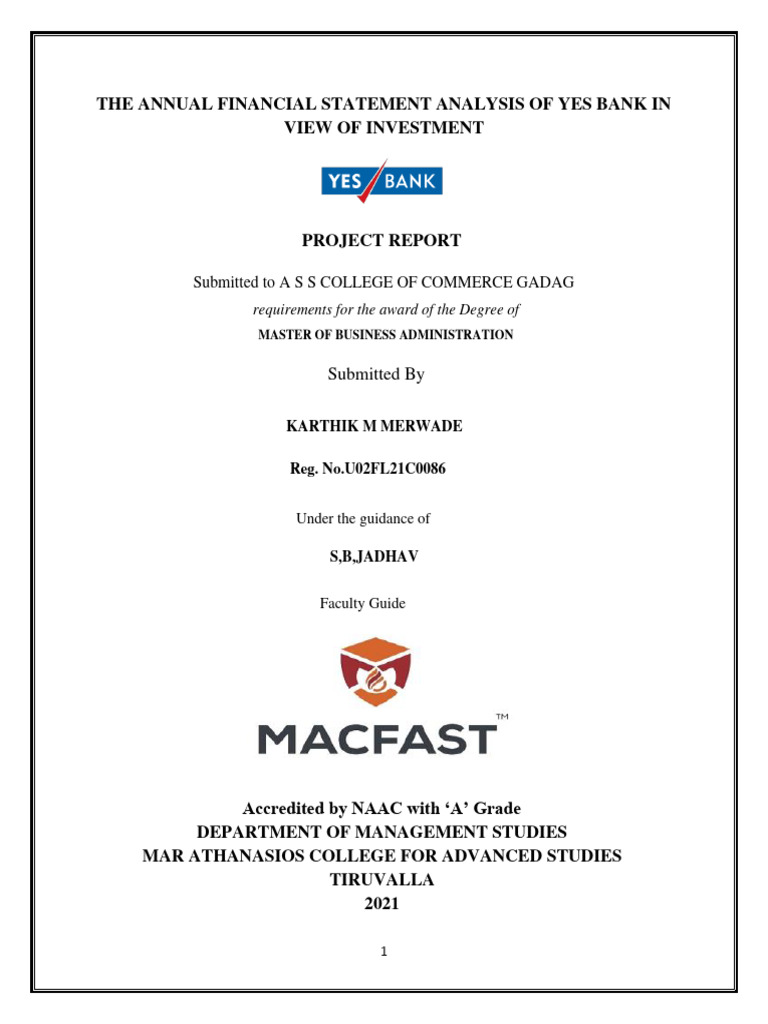 THE ANNUAL FINANCIAL STATEMENT ANALYSIS OF YES BANK IN VIEW OF INVESTMENT

YES BANK

PROJECT REPORT

Submitted to A S S COLLEGE OF COMMERCE GADAG

requirements for the award of the Degree of

MASTER OF BUSINESS ADMINISTRATION

Submitted By

KARTHIK M MERWADE

Reg. No.U02FL21C0086

Under the guidance of

S,B,JADHAV

Faculty Guide

MACFAST™

Accredited by NAAC with 'A' Grade
DEPARTMENT OF MANAGEMENT STUDIES
MAR ATHANASIOS COLLEGE FOR ADVANCED STUDIES
TIRUVALLA
2021

1